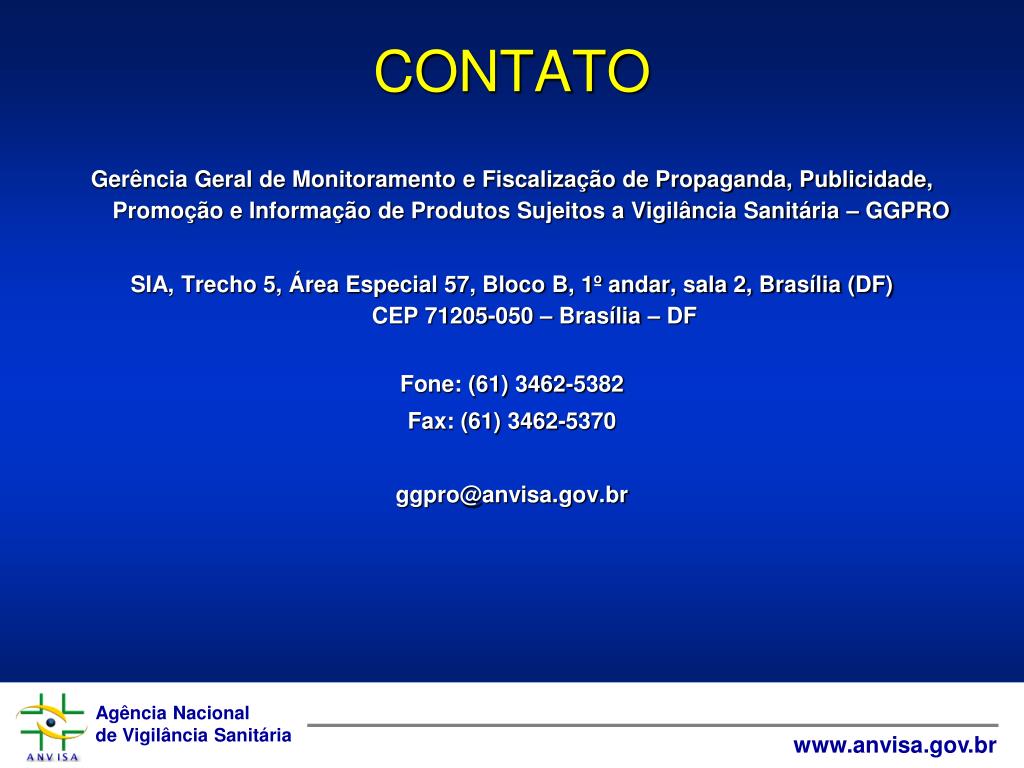 CONTATO

Gerência Geral de Monitoramento e Fiscalização de Propaganda, Publicidade, Promoção e Informação de Produtos Sujeitos a Vigilância Sanitária – GGPRO

SIA, Trecho 5, Área Especial 57, Bloco B, 1º andar, sala 2, Brasília (DF)
CEP 71205-050 – Brasília – DF

Fone: (61) 3462-5382
Fax: (61) 3462-5370

ggpro@anvisa.gov.br

ANVISA
Agência Nacional de Vigilância Sanitária

www.anvisa.gov.br